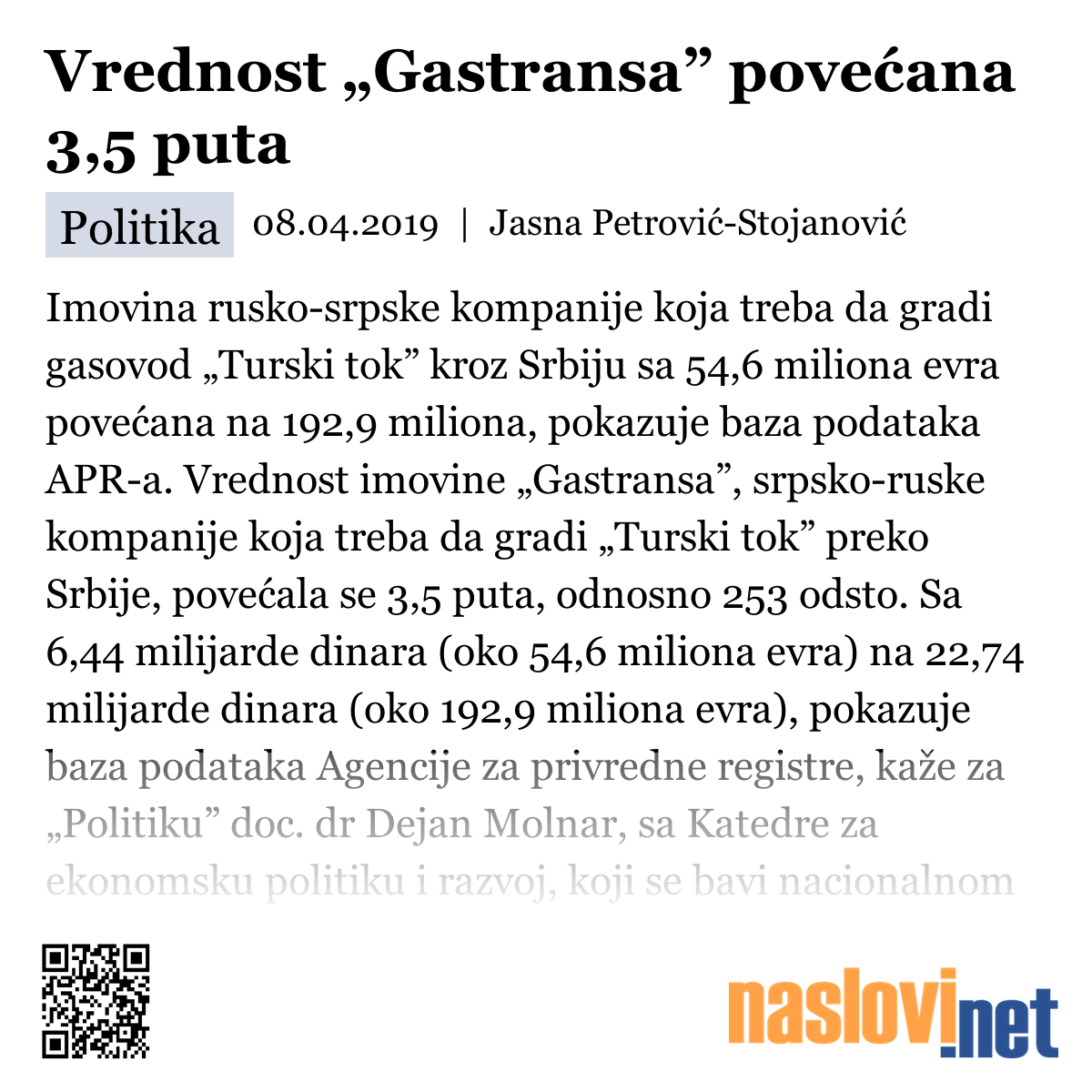 Vrednost „Gastransa” povećana 3,5 puta

Politika 08.04.2019 | Jasna Petrović-Stojanović

Imovina rusko-srpske kompanije koja treba da gradi gasovod „Turski tok” kroz Srbiju sa 54,6 miliona evra povećana na 192,9 miliona, pokazuje baza podataka APR-a. Vrednost imovine „Gastransa”, srpsko-ruske kompanije koja treba da gradi „Turski tok” preko Srbije, povećala se 3,5 puta, odnosno 253 odsto. Sa 6,44 milijarde dinara (oko 54,6 miliona evra) na 22,74 milijarde dinara (oko 192,9 miliona evra), pokazuje baza podataka Agencije za privredne registre, kaže za „Politiku” doc. dr Dejan Molnar, sa Katedre za ekonomsku politiku i razvoj, koji se bavi nacionalnom

naslovi.net